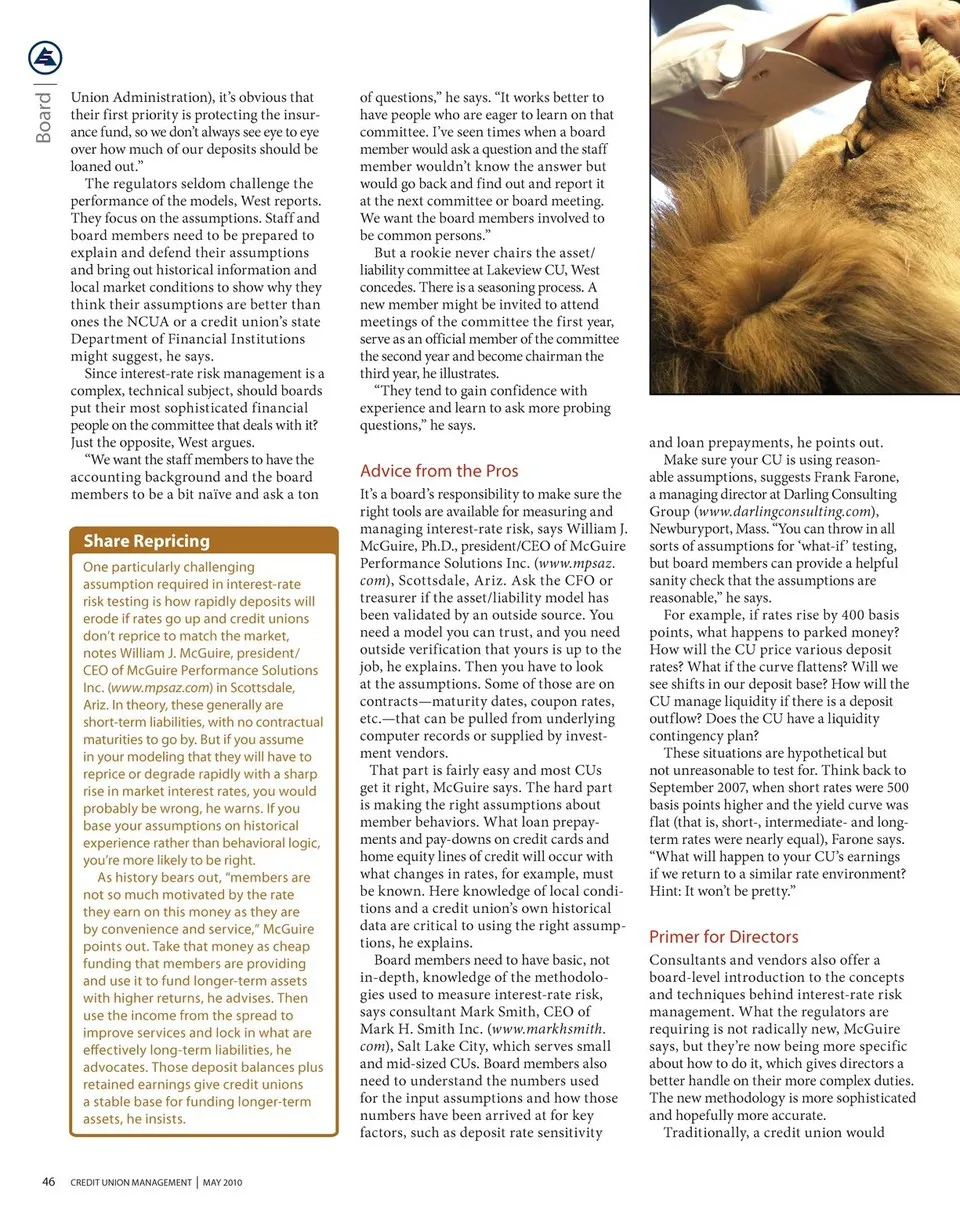 Board

Union Administration), it's obvious that their first priority is protecting the insurance fund, so we don't always see eye to eye over how much of our deposits should be loaned out."

The regulators seldom challenge the performance of the models, West reports. They focus on the assumptions. Staff and board members need to be prepared to explain and defend their assumptions and bring out historical information and local market conditions to show why they think their assumptions are better than ones the NCUA or a credit union's state Department of Financial Institutions might suggest, he says.

Since interest-rate risk management is a complex, technical subject, should boards put their most sophisticated financial people on the committee that deals with it? Just the opposite, West argues.

"We want the staff members to have the accounting background and the board members to be a bit naïve and ask a ton

Share Repricing

One particularly challenging assumption required in interest-rate risk testing is how rapidly deposits will erode if rates go up and credit unions don't reprice to match the market, notes William J. McGuire, president/CEO of McGuire Performance Solutions Inc. (www.mpsaz.com) in Scottsdale, Ariz. In theory, these generally are short-term liabilities, with no contractual maturities to go by. But if you assume in your modeling that they will have to reprice or degrade rapidly with a sharp rise in market interest rates, you would probably be wrong, he warns. If you base your assumptions on historical experience rather than behavioral logic, you're more likely to be right.

As history bears out, "members are not so much motivated by the rate they earn on this money as they are by convenience and service," McGuire points out. Take that money as cheap funding that members are providing and use it to fund longer-term assets with higher returns, he advises. Then use the income from the spread to improve services and lock in what are effectively long-term liabilities, he advocates. Those deposit balances plus retained earnings give credit unions a stable base for funding longer-term assets, he insists.

of questions," he says. "It works better to have people who are eager to learn on that committee. I've seen times when a board member would ask a question and the staff member wouldn't know the answer but would go back and find out and report it at the next committee or board meeting. We want the board members involved to be common persons."

But a rookie never chairs the asset/liability committee at Lakeview CU, West concedes. There is a seasoning process. A new member might be invited to attend meetings of the committee the first year, serve as an official member of the committee the second year and become chairman the third year, he illustrates.

"They tend to gain confidence with experience and learn to ask more probing questions," he says.

Advice from the Pros

It's a board's responsibility to make sure the right tools are available for measuring and managing interest-rate risk, says William J. McGuire, Ph.D., president/CEO of McGuire Performance Solutions Inc. (www.mpsaz.com), Scottsdale, Ariz. Ask the CFO or treasurer if the asset/liability model has been validated by an outside source. You need a model you can trust, and you need outside verification that yours is up to the job, he explains. Then you have to look at the assumptions. Some of those are on contracts—maturity dates, coupon rates, etc.—that can be pulled from underlying computer records or supplied by investment vendors.

That part is fairly easy and most CUs get it right, McGuire says. The hard part is making the right assumptions about member behaviors. What loan prepayments and pay-downs on credit cards and home equity lines of credit will occur with what changes in rates, for example, must be known. Here knowledge of local conditions and a credit union's own historical data are critical to using the right assumptions, he explains.

Board members need to have basic, not in-depth, knowledge of the methodologies used to measure interest-rate risk, says consultant Mark Smith, CEO of Mark H. Smith Inc. (www.markhsmith.com), Salt Lake City, which serves small and mid-sized CUs. Board members also need to understand the numbers used for the input assumptions and how those numbers have been arrived at for key factors, such as deposit rate sensitivity

and loan prepayments, he points out.

Make sure your CU is using reasonable assumptions, suggests Frank Farone, a managing director at Darling Consulting Group (www.darlingconsulting.com), Newburyport, Mass. "You can throw in all sorts of assumptions for 'what-if' testing, but board members can provide a helpful sanity check that the assumptions are reasonable," he says.

For example, if rates rise by 400 basis points, what happens to parked money? How will the CU price various deposit rates? What if the curve flattens? Will we see shifts in our deposit base? How will the CU manage liquidity if there is a deposit outflow? Does the CU have a liquidity contingency plan?

These situations are hypothetical but not unreasonable to test for. Think back to September 2007, when short rates were 500 basis points higher and the yield curve was flat (that is, short-, intermediate- and long-term rates were nearly equal), Farone says. "What will happen to your CU's earnings if we return to a similar rate environment? Hint: It won't be pretty."

Primer for Directors

Consultants and vendors also offer a board-level introduction to the concepts and techniques behind interest-rate risk management. What the regulators are requiring is not radically new, McGuire says, but they're now being more specific about how to do it, which gives directors a better handle on their more complex duties. The new methodology is more sophisticated and hopefully more accurate.

Traditionally, a credit union would

46 CREDIT UNION MANAGEMENT | MAY 2010